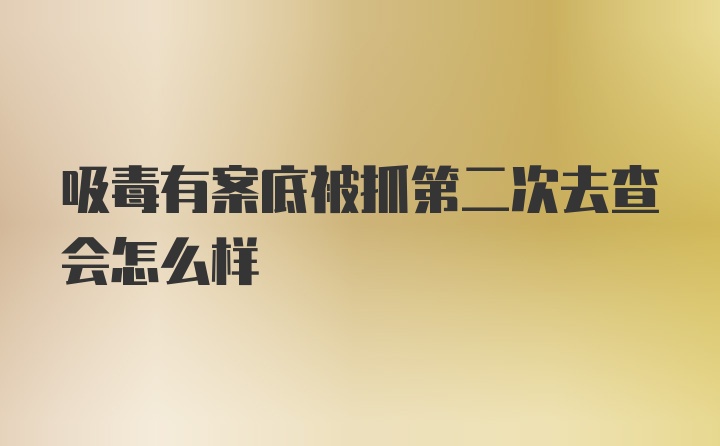 吸毒有案底被抓第二次去查会怎么样